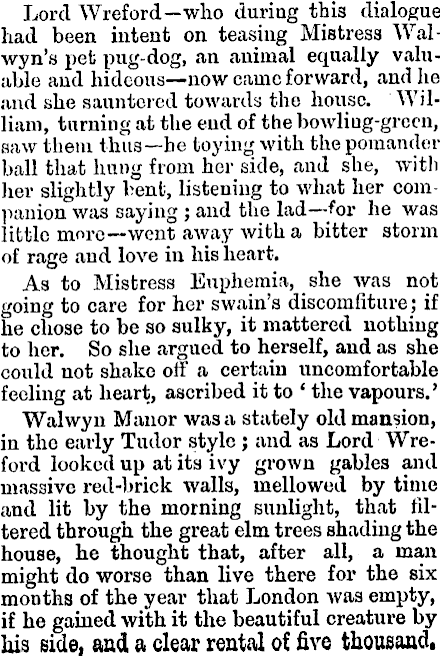 Lord Wreford—who during this dialogue had been intent on teasing Mistress Walwyn's pet pug-dog, an animal equally valuable and hideous—now came forward, and he and she sauntered towards the house. William, turning at the end of the bowling-green, saw them thus—he toying with the pomander ball that hung from her side, and she, with her slightly bent, listening to what her companion was saying; and the lad—for he was little more—went away with a bitter storm of rage and love in his heart.

As to Mistress Euphemia, she was not going to care for her swain's discomfiture; if he chose to be so sulky, it mattered nothing to her. So she argued to herself, and as she could not shake off a certain uncomfortable feeling at heart, ascribed it to 'the vapours.'

Walwyn Manor was a stately old mansion, in the early Tudor style; and as Lord Wreford looked up at its ivy grown gables and massive red-brick walls, mellowed by time and lit by the morning sunlight, that filtered through the great elm trees shading the house, he thought that, after all, a man might do worse than live there for the six months of the year that London was empty, if he gained with it the beautiful creature by his side, and a clear rental of five thousand.